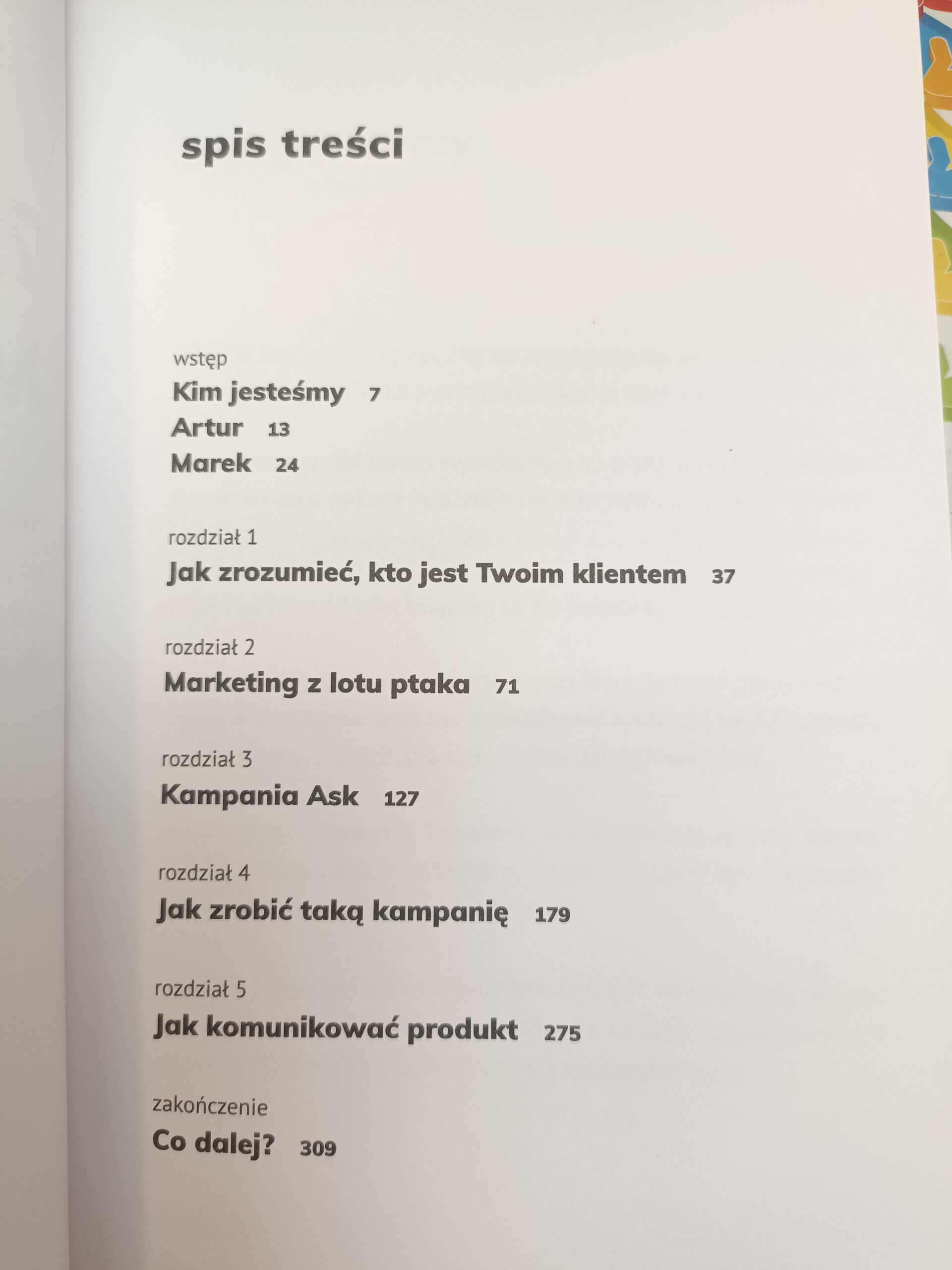 spis treści

wstęp
Kim jesteśmy 7
Artur 13
Marek 24

rozdział 1
Jak zrozumieć, kto jest Twoim klientem 37

rozdział 2
Marketing z lotu ptaka 71

rozdział 3
Kampania Ask 127

rozdział 4
Jak zrobić taką kampanię 179

rozdział 5
Jak komunikować produkt 275

zakończenie
Co dalej? 309